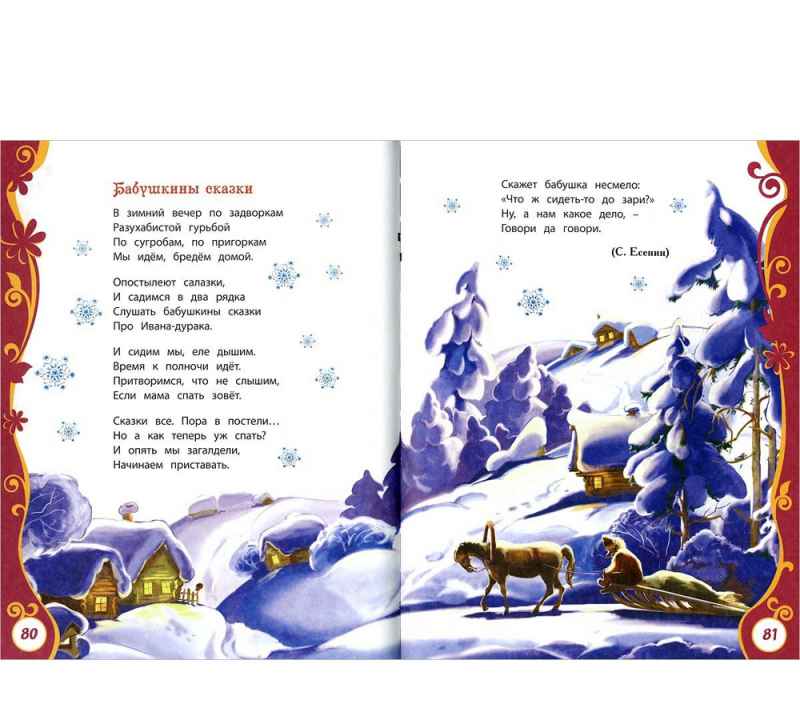 Бабушкины сказки

В зимний вечер по задворкам
Разухабистой гурьбой
По сугробам, по пригоркам
Мы идём, бредём домой.

Опостылеют салазки,
И садимся в два рядка
Слушать бабушкины сказки
Про Ивана-дурака.

И сидим мы, еле дышим.
Время к полночи идёт.
Притворимся, что не слышим,
Если мама спать зовёт.

Сказки все. Пора в постели...
Но а как теперь уж спать?
И опять мы загалдели,
Начинаем приставать.

80

Скажет бабушка несмело:
«Что ж сидеть-то до зари?»
Ну, а нам какое дело, –
Говори да говори.

(С. Есенин)

81